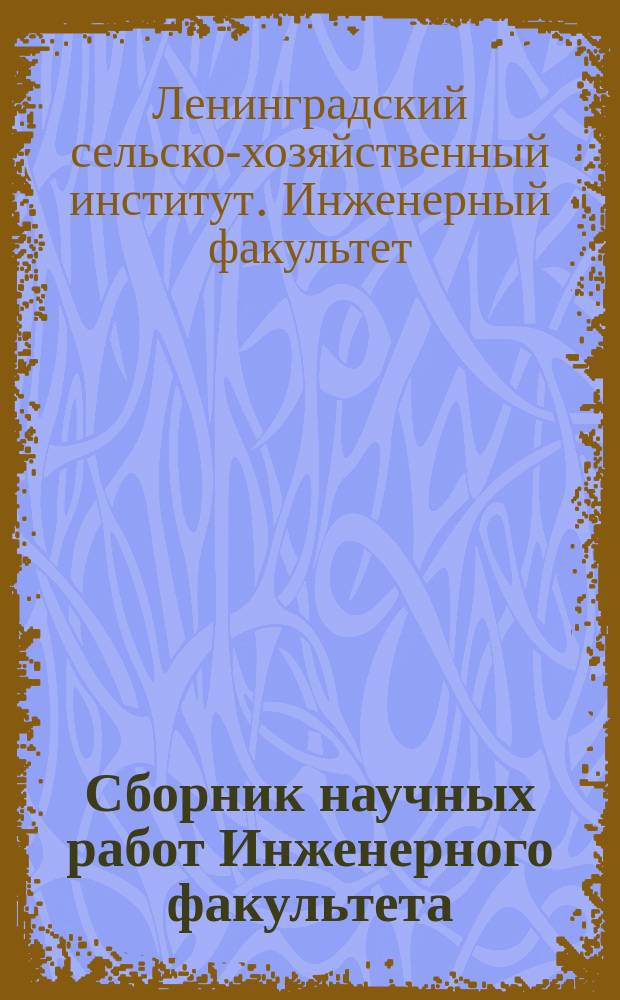 Ленинградский сельско-хозяйственный институт. Инженерный факультет

Сборник научных работ Инженерного факультета